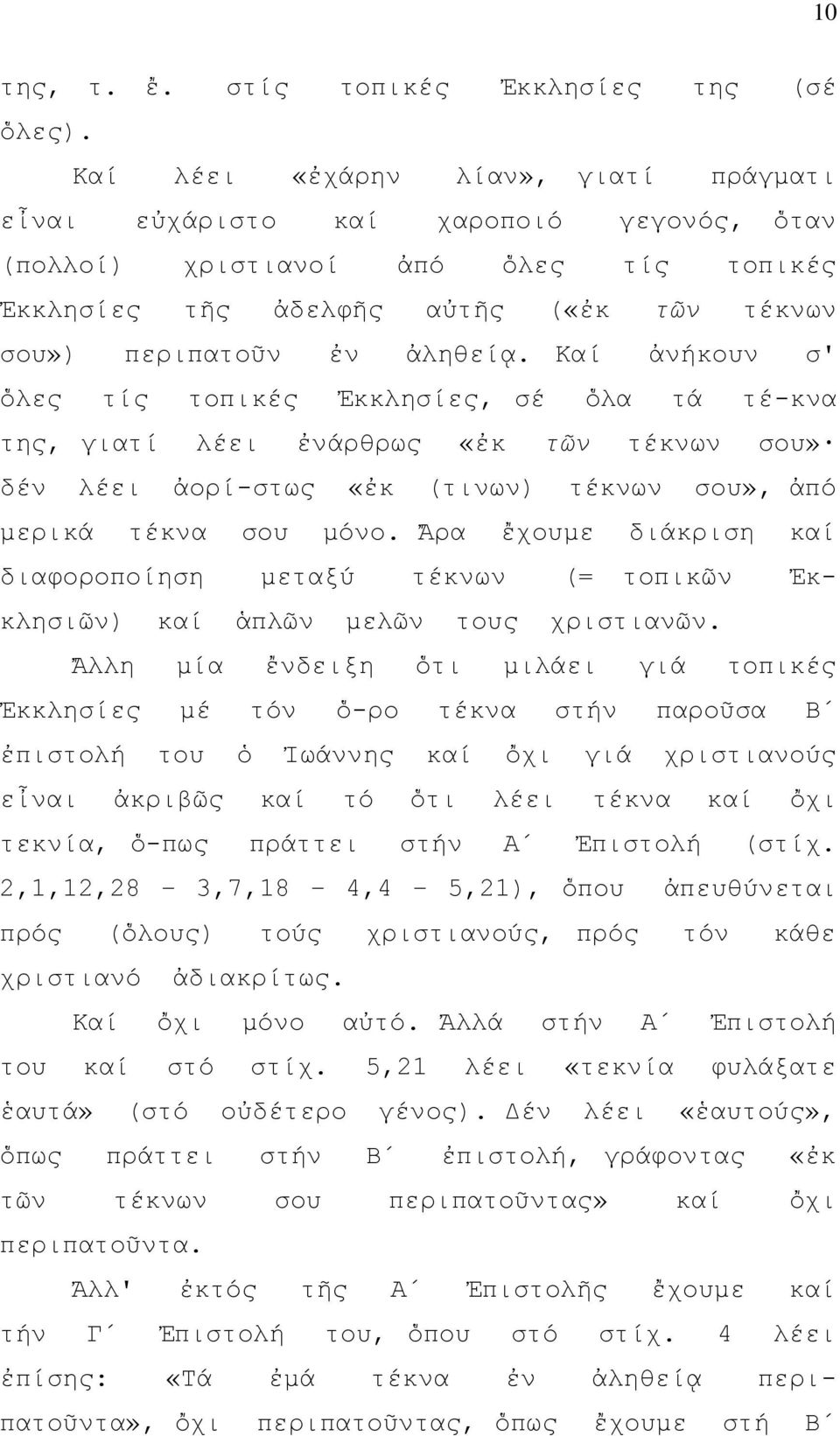 10

της, τ. ἔ. στίς τοπικές Ἐκκλησίες της (σέ ὅλες).

Καί λέει «ἐχάρην λίαν», γιατί πράγματι εἶναι εὐχάριστο καί χαροποιό γεγονός, ὅταν (πολλοί) χριστιανοί ἀπό ὅλες τίς τοπικές Ἐκκλησίες τῆς ἀδελφῆς αὐτῆς («ἐκ τῶν τέκνων σου») περιπατοῦν ἐν ἀληθείᾳ. Καί ἀνήκουν σ' ὅλες τίς τοπικές Ἐκκλησίες, σέ ὅλα τά τέ-κνα της, γιατί λέει ἐνάρθρως «ἐκ τῶν τέκνων σου»· δέν λέει ἀορί-στως «ἐκ (τινων) τέκνων σου», ἀπό μερικά τέκνα σου μόνο. Ἄρα ἔχουμε διάκριση καί διαφοροποίηση μεταξύ τέκνων (= τοπικῶν Ἐκκλησιῶν) καί ἁπλῶν μελῶν τους χριστιανῶν.

Ἄλλη μία ἔνδειξη ὅτι μιλάει γιά τοπικές Ἐκκλησίες μέ τόν ὅ-ρο τέκνα στήν παροῦσα Β΄ ἐπιστολή του ὁ Ἰωάννης καί ὄχι γιά χριστιανούς εἶναι ἀκριβῶς καί τό ὅτι λέει τέκνα καί ὄχι τεκνία, ὅ-πως πράττει στήν Α΄ Ἐπιστολή (στίχ. 2,1,12,28 - 3,7,18 - 4,4 - 5,21), ὅπου ἀπευθύνεται πρός (ὅλους) τούς χριστιανούς, πρός τόν κάθε χριστιανό ἀδιακρίτως.

Καί ὄχι μόνο αὐτό. Ἀλλά στήν Α΄ Ἐπιστολή του καί στό στίχ. 5,21 λέει «τεκνία φυλάξατε ἑαυτά» (στό οὐδέτερο γένος). Δέν λέει «ἑαυτούς», ὅπως πράττει στήν Β΄ ἐπιστολή, γράφοντας «ἐκ τῶν τέκνων σου περιπατοῦντας» καί ὄχι περιπατοῦντα.

Ἀλλ' ἐκτός τῆς Α΄ Ἐπιστολῆς ἔχουμε καί τήν Γ΄ Ἐπιστολή του, ὅπου στό στίχ. 4 λέει ἐπίσης: «Τά ἐμά τέκνα ἐν ἀληθείᾳ περιπατοῦντα», ὄχι περιπατοῦντας, ὅπως ἔχουμε στή Β΄